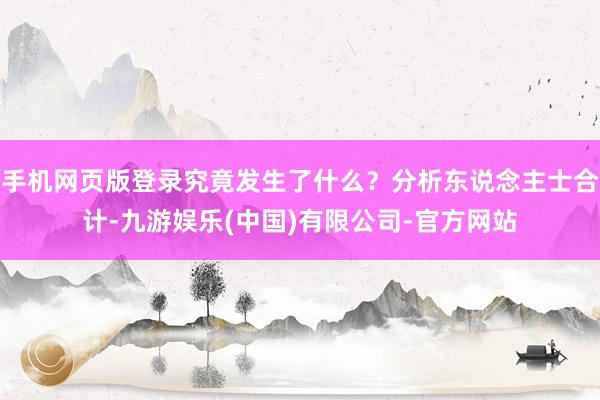 手机网页版登录究竟发生了什么？分析东说念主士合计-九游娱乐(中国)有限公司-官方网站